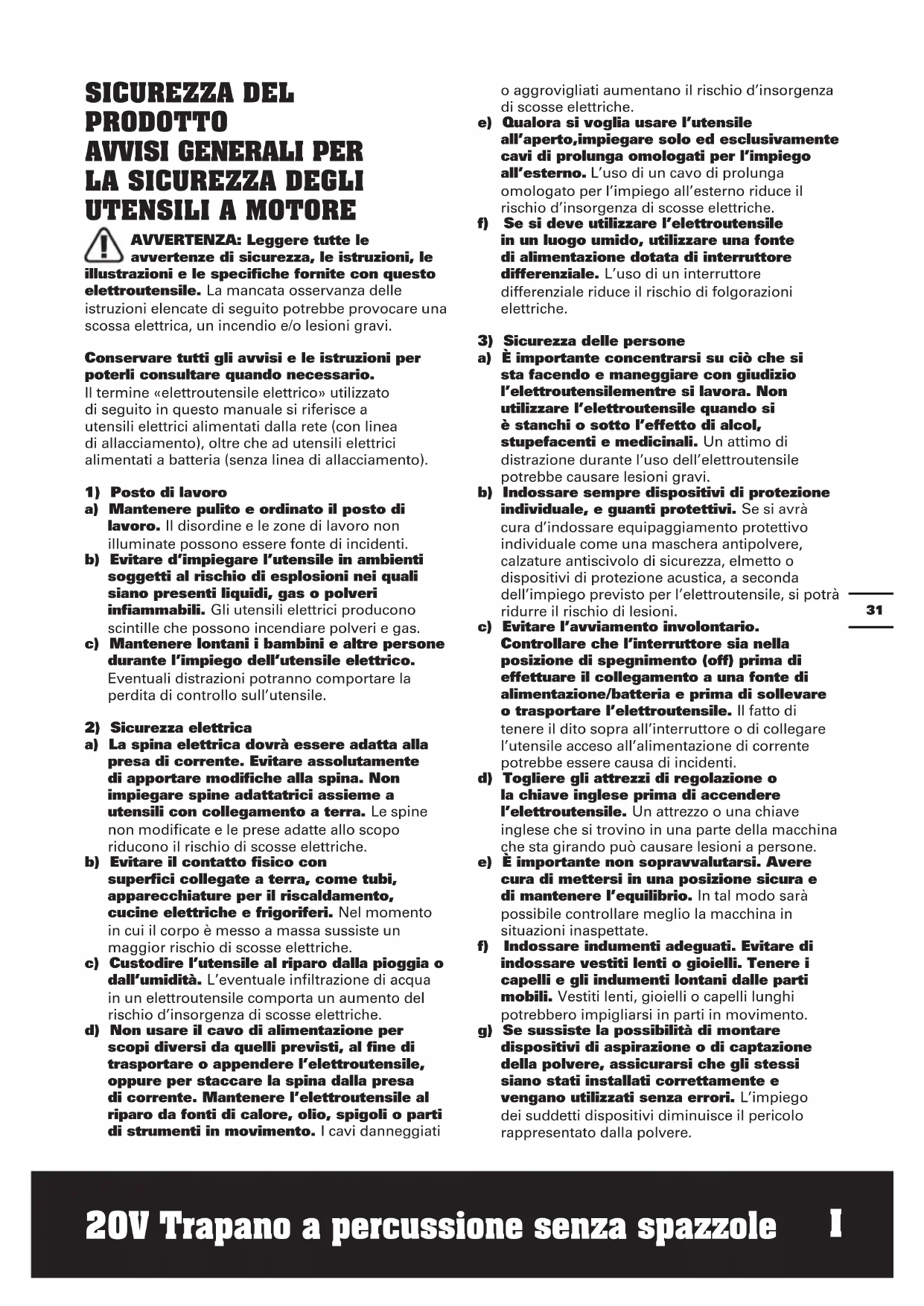 SICUREZZA DEL PRODOTTO
AVVISI GENERALI PER LA SICUREZZA DEGLI UTENSILI A MOTORE

AVVERTENZA: Leggere tutte le avvertenze di sicurezza, le istruzioni, le illustrazioni e le specifiche fornite con questo elettroutensile. La mancata osservanza delle istruzioni elencate di seguito potrebbe provocare una scossa elettrica, un incendio e/o lesioni gravi.

Conservare tutti gli avvisi e le istruzioni per poterli consultare quando necessario.
Il termine «elettroutensile elettrico» utilizzato di seguito in questo manuale si riferisce a utensili elettrici alimentati dalla rete (con linea di allacciamento), oltre che ad utensili elettrici alimentati a batteria (senza linea di allacciamento).

1) Posto di lavoro
a) Mantenere pulito e ordinato il posto di lavoro. Il disordine e le zone di lavoro non illuminate possono essere fonte di incidenti.
b) Evitare d'impiegare l'utensile in ambienti soggetti al rischio di esplosioni nei quali siano presenti liquidi, gas o polveri infiammabili. Gli utensili elettrici producono scintille che possono incendiare polveri e gas.
c) Mantenere lontani i bambini e altre persone durante l'impiego dell'utensile elettrico. Eventuali distrazioni potranno comportare la perdita di controllo sull'utensile.

2) Sicurezza elettrica
a) La spina elettrica dovrà essere adatta alla presa di corrente. Evitare assolutamente di apportare modifiche alla spina. Non impiegare spine adattatrici assieme a utensili con collegamento a terra. Le spine non modificate e le prese adatte allo scopo riducono il rischio di scosse elettriche.
b) Evitare il contatto fisico con superfici collegate a terra, come tubi, apparecchiature per il riscaldamento, cucine elettriche e frigoriferi. Nel momento in cui il corpo è messo a massa sussiste un maggior rischio di scosse elettriche.
c) Custodire l'utensile al riparo dalla pioggia o dall'umidità. L'eventuale infiltrazione di acqua in un elettroutensile comporta un aumento del rischio d'insorgenza di scosse elettriche.
d) Non usare il cavo di alimentazione per scopi diversi da quelli previsti, al fine di trasportare o appendere l'elettroutensile, oppure per staccare la spina dalla presa di corrente. Mantenere l'elettroutensile al riparo da fonti di calore, olio, spigoli o parti di strumenti in movimento. I cavi danneggiati o aggrovigliati aumentano il rischio d'insorgenza di scosse elettriche.
e) Qualora si voglia usare l'utensile all'aperto,impiegare solo ed esclusivamente cavi di prolunga omologati per l'impiego all'esterno. L'uso di un cavo di prolunga omologato per l'impiego all'esterno riduce il rischio d'insorgenza di scosse elettriche.
f) Se si deve utilizzare l'elettroutensile in un luogo umido, utilizzare una fonte di alimentazione dotata di interruttore differenziale. L'uso di un interruttore differenziale riduce il rischio di folgorazioni elettriche.

3) Sicurezza delle persone
a) È importante concentrarsi su ciò che si sta facendo e maneggiare con giudizio l'elettroutensilementre si lavora. Non utilizzare l'elettroutensile quando si è stanchi o sotto l'effetto di alcol, stupefacenti e medicinali. Un attimo di distrazione durante l'uso dell'elettroutensile potrebbe causare lesioni gravi.
b) Indossare sempre dispositivi di protezione individuale, e guanti protettivi. Se si avrà cura d'indossare equipaggiamento protettivo individuale come una maschera antipolvere, calzature antiscivolo di sicurezza, elmetto o dispositivi di protezione acustica, a seconda dell'impiego previsto per l'elettroutensile, si potrà ridurre il rischio di lesioni.
c) Evitare l'avviamento involontario. Controllare che l'interruttore sia nella posizione di spegnimento (off) prima di effettuare il collegamento a una fonte di alimentazione/batteria e prima di sollevare o trasportare l'elettroutensile. Il fatto di tenere il dito sopra all'interruttore o di collegare l'utensile acceso all'alimentazione di corrente potrebbe essere causa di incidenti.
d) Togliere gli attrezzi di regolazione o la chiave inglese prima di accendere l'elettroutensile. Un attrezzo o una chiave inglese che si trovino in una parte della macchina che sta girando può causare lesioni a persone.
e) È importante non sopravvalutarsi. Avere cura di mettersi in una posizione sicura e di mantenere l'equilibrio. In tal modo sarà possibile controllare meglio la macchina in situazioni inaspettate.
f) Indossare indumenti adeguati. Evitare di indossare vestiti lenti o gioielli. Tenere i capelli e gli indumenti lontani dalle parti mobili. Vestiti lenti, gioielli o capelli lunghi potrebbero impigliarsi in parti in movimento.
g) Se sussiste la possibilità di montare dispositivi di aspirazione o di captazione della polvere, assicurarsi che gli stessi siano stati installati correttamente e vengano utilizzati senza errori. L'impiego dei suddetti dispositivi diminuisce il pericolo rappresentato dalla polvere.

31

20V Trapano a percussione senza spazzole I